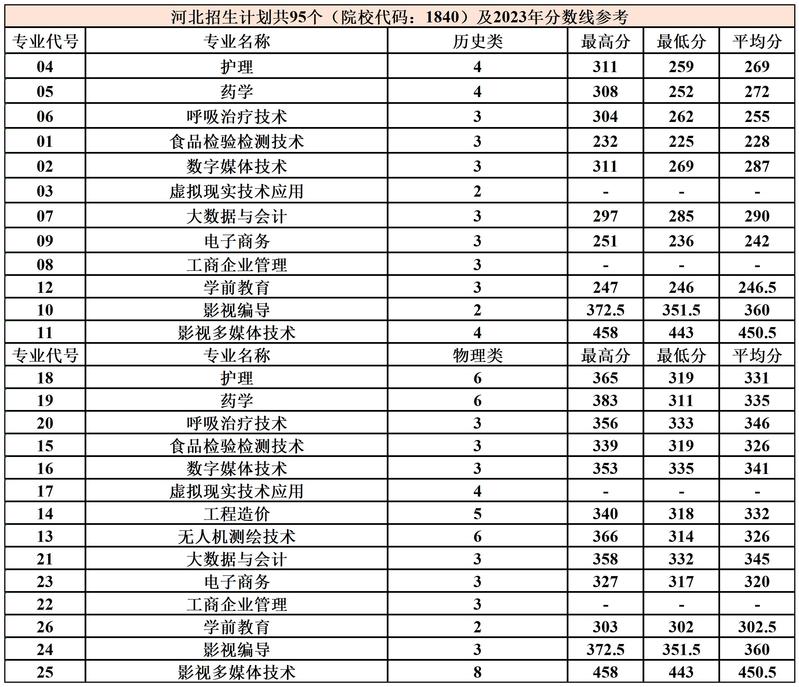 河北招生计划共95个（院校代码：1840）及2023年分数线参考

| 专业代号 | 专业名称 | 历史类 | 最高分 | 最低分 | 平均分 |
|---|---|---|---|---|---|
| 04 | 护理 | 4 | 311 | 259 | 269 |
| 05 | 药学 | 4 | 308 | 252 | 272 |
| 06 | 呼吸治疗技术 | 3 | 304 | 262 | 255 |
| 01 | 食品检验检测技术 | 3 | 232 | 225 | 228 |
| 02 | 数字媒体技术 | 3 | 311 | 269 | 287 |
| 03 | 虚拟现实技术应用 | 2 | - | - | - |
| 07 | 大数据与会计 | 3 | 297 | 285 | 290 |
| 09 | 电子商务 | 3 | 251 | 236 | 242 |
| 08 | 工商企业管理 | 3 | - | - | - |
| 12 | 学前教育 | 3 | 247 | 246 | 246.5 |
| 10 | 影视编导 | 2 | 372.5 | 351.5 | 360 |
| 11 | 影视多媒体技术 | 4 | 458 | 443 | 450.5 |
| 专业代号 | 专业名称 | 物理类 | 最高分 | 最低分 | 平均分 |
| 18 | 护理 | 6 | 365 | 319 | 331 |
| 19 | 药学 | 6 | 383 | 311 | 335 |
| 20 | 呼吸治疗技术 | 3 | 356 | 333 | 346 |
| 15 | 食品检验检测技术 | 3 | 339 | 319 | 326 |
| 16 | 数字媒体技术 | 3 | 353 | 335 | 341 |
| 17 | 虚拟现实技术应用 | 4 | - | - | - |
| 14 | 工程造价 | 5 | 340 | 318 | 332 |
| 13 | 无人机测绘技术 | 6 | 366 | 314 | 326 |
| 21 | 大数据与会计 | 3 | 358 | 332 | 345 |
| 23 | 电子商务 | 3 | 327 | 317 | 320 |
| 22 | 工商企业管理 | 3 | - | - | - |
| 26 | 学前教育 | 2 | 303 | 302 | 302.5 |
| 24 | 影视编导 | 3 | 372.5 | 351.5 | 360 |
| 25 | 影视多媒体技术 | 8 | 458 | 443 | 450.5 |